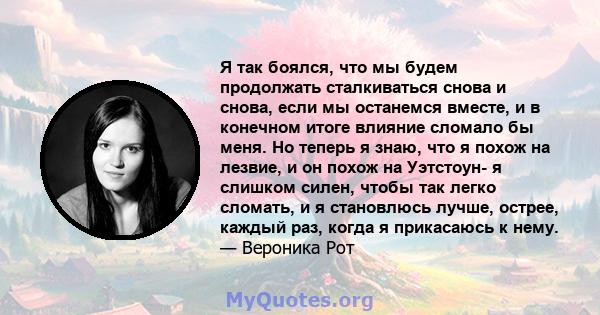 Я так боялся, что мы будем продолжать сталкиваться снова и снова, если мы останемся вместе, и в конечном итоге влияние сломало бы меня. Но теперь я знаю, что я похож на лезвие, и он похож на Уэтстоун- я слишком силен, чтобы так легко сломать, и я становлюсь лучше, острее, каждый раз, когда я прикасаюсь к нему.
— Вероника Рот

MyQuotes.org